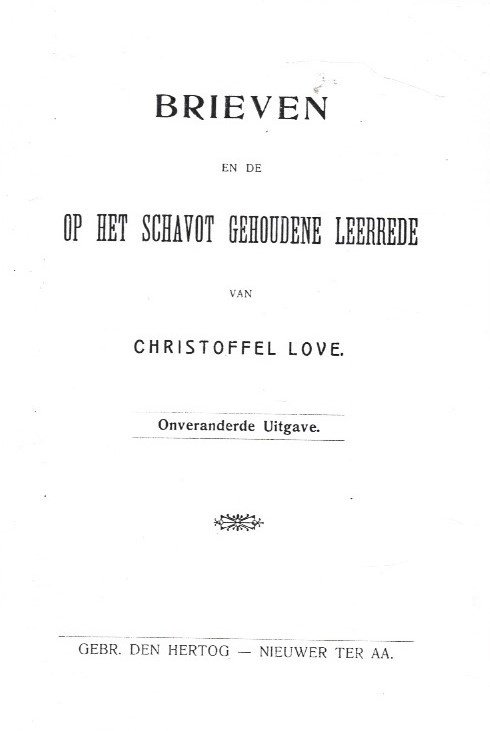 BRIEVEN

EN DE

OP HET SCHAVOT GEHOUDENE LEERREDE

VAN

CHRISTOFFEL LOVE.

Onveranderde Uitgave.

GEBR. DEN HERTOG — NIEUWER TER AA.